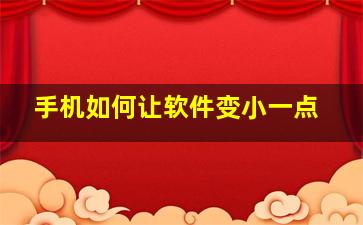 手机如何让软件变小一点